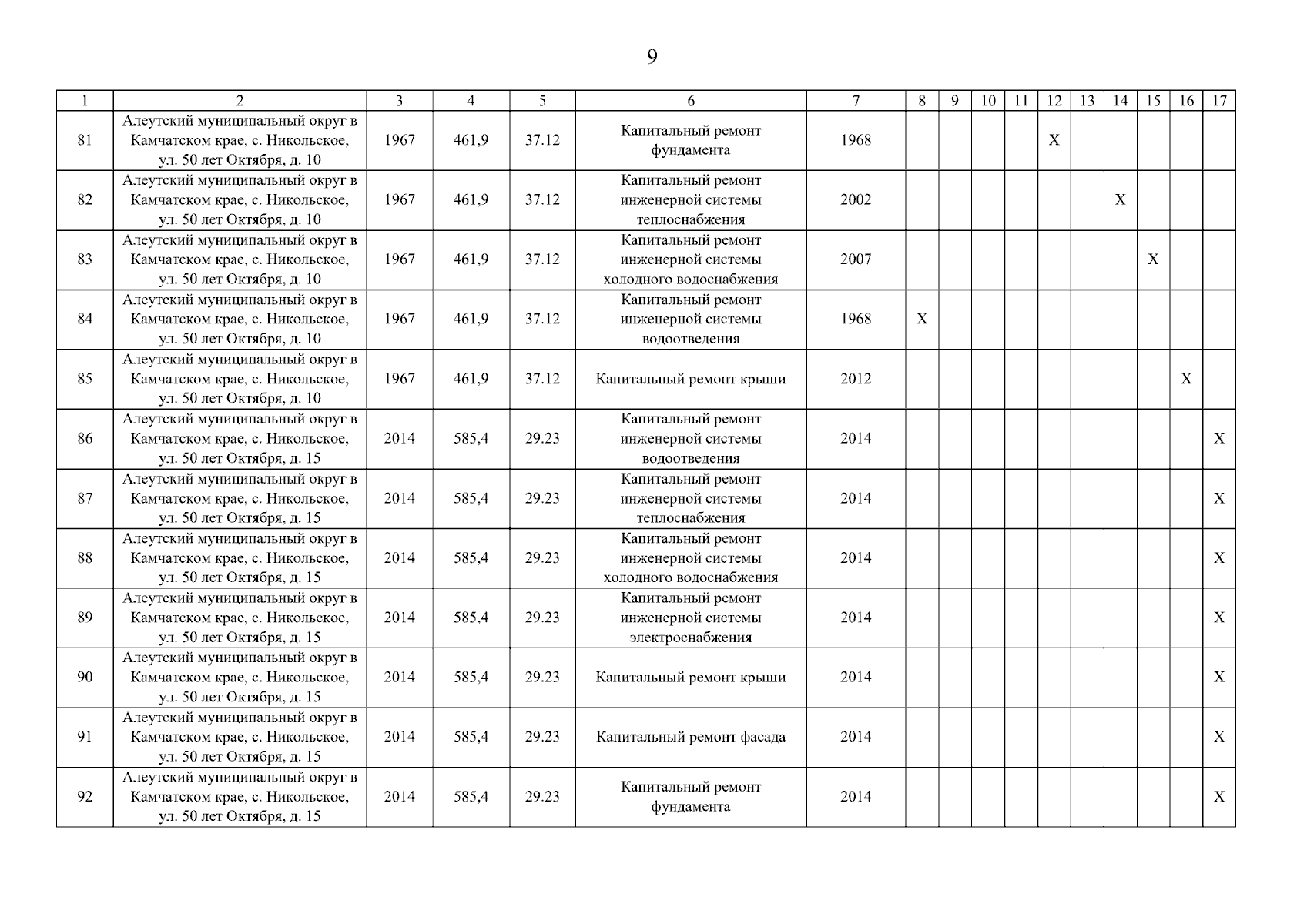 9

| 1 | 2 | 3 | 4 | 5 | 6 | 7 | 8 | 9 | 10 | 11 | 12 | 13 | 14 | 15 | 16 | 17 |
|---|---|---|---|---|---|---|---|---|---|---|---|---|---|---|---|---|
| 81 | Алеутский муниципальный округ в Камчатском крае, с. Никольское, ул. 50 лет Октября, д. 10 | 1967 | 461,9 | 37.12 | Капитальный ремонт фундамента | 1968 | | | | | X | | | | | |
| 82 | Алеутский муниципальный округ в Камчатском крае, с. Никольское, ул. 50 лет Октября, д. 10 | 1967 | 461,9 | 37.12 | Капитальный ремонт инженерной системы теплоснабжения | 2002 | | | | | | | X | | | |
| 83 | Алеутский муниципальный округ в Камчатском крае, с. Никольское, ул. 50 лет Октября, д. 10 | 1967 | 461,9 | 37.12 | Капитальный ремонт инженерной системы холодного водоснабжения | 2007 | | | | | | | | X | | |
| 84 | Алеутский муниципальный округ в Камчатском крае, с. Никольское, ул. 50 лет Октября, д. 10 | 1967 | 461,9 | 37.12 | Капитальный ремонт инженерной системы водоотведения | 1968 | X | | | | | | | | | |
| 85 | Алеутский муниципальный округ в Камчатском крае, с. Никольское, ул. 50 лет Октября, д. 10 | 1967 | 461,9 | 37.12 | Капитальный ремонт крыши | 2012 | | | | | | | | | X | |
| 86 | Алеутский муниципальный округ в Камчатском крае, с. Никольское, ул. 50 лет Октября, д. 15 | 2014 | 585,4 | 29.23 | Капитальный ремонт инженерной системы водоотведения | 2014 | | | | | | | | | | X |
| 87 | Алеутский муниципальный округ в Камчатском крае, с. Никольское, ул. 50 лет Октября, д. 15 | 2014 | 585,4 | 29.23 | Капитальный ремонт инженерной системы теплоснабжения | 2014 | | | | | | | | | | X |
| 88 | Алеутский муниципальный округ в Камчатском крае, с. Никольское, ул. 50 лет Октября, д. 15 | 2014 | 585,4 | 29.23 | Капитальный ремонт инженерной системы холодного водоснабжения | 2014 | | | | | | | | | | X |
| 89 | Алеутский муниципальный округ в Камчатском крае, с. Никольское, ул. 50 лет Октября, д. 15 | 2014 | 585,4 | 29.23 | Капитальный ремонт инженерной системы электроснабжения | 2014 | | | | | | | | | | X |
| 90 | Алеутский муниципальный округ в Камчатском крае, с. Никольское, ул. 50 лет Октября, д. 15 | 2014 | 585,4 | 29.23 | Капитальный ремонт крыши | 2014 | | | | | | | | | | X |
| 91 | Алеутский муниципальный округ в Камчатском крае, с. Никольское, ул. 50 лет Октября, д. 15 | 2014 | 585,4 | 29.23 | Капитальный ремонт фасада | 2014 | | | | | | | | | | X |
| 92 | Алеутский муниципальный округ в Камчатском крае, с. Никольское, ул. 50 лет Октября, д. 15 | 2014 | 585,4 | 29.23 | Капитальный ремонт фундамента | 2014 | | | | | | | | | | X |